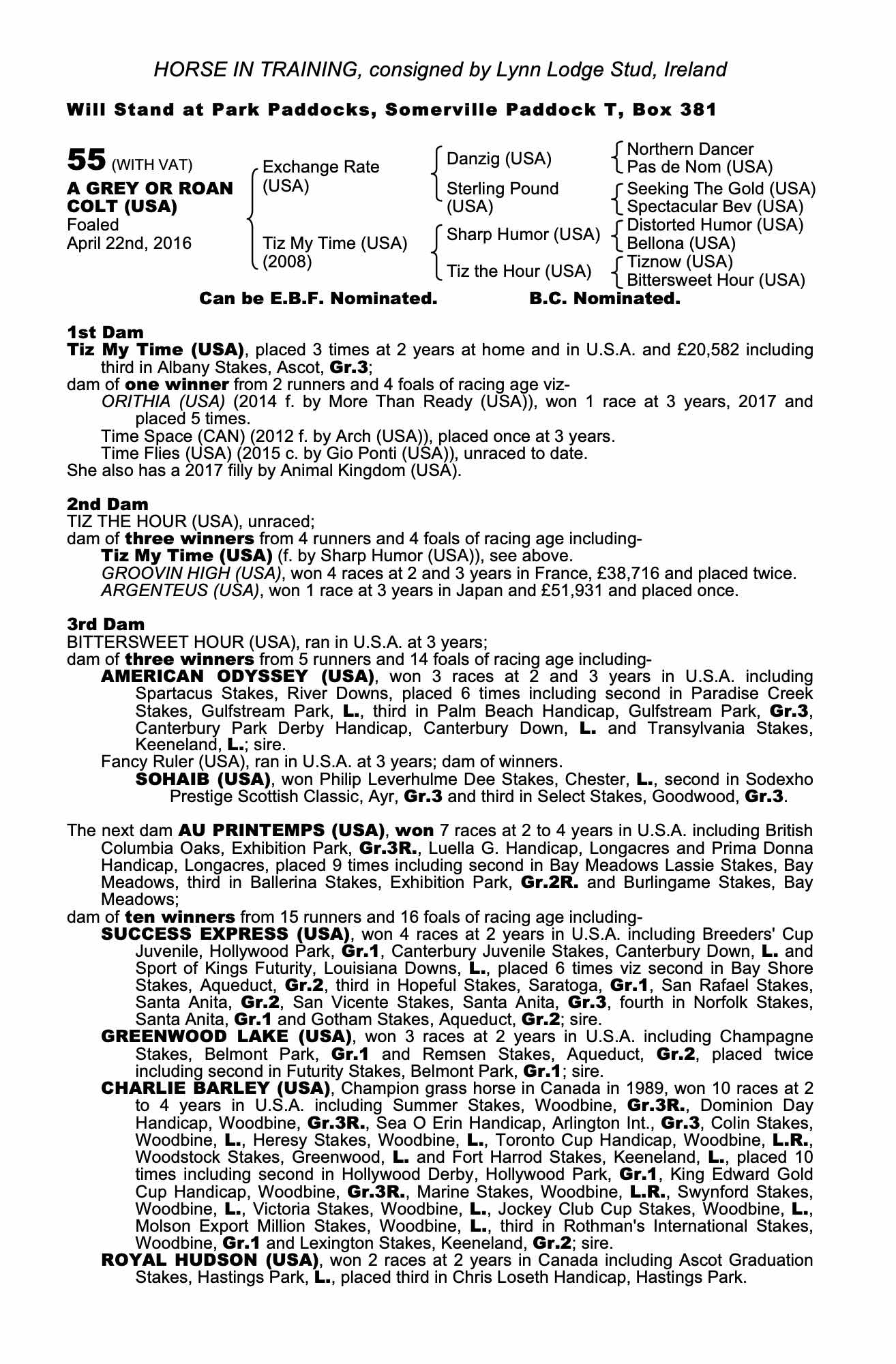 HORSE IN TRAINING, consigned by Lynn Lodge Stud, Ireland

Will Stand at Park Paddocks, Somerville Paddock T, Box 381

55 (WITH VAT)
A GREY OR ROAN COLT (USA)
Foaled
April 22nd, 2016

Exchange Rate (USA)
Tiz My Time (USA) (2008)

Danzig (USA)
Sterling Pound (USA)
Sharp Humor (USA)
Tiz the Hour (USA)

Northern Dancer
Pas de Nom (USA)
Seeking The Gold (USA)
Spectacular Bev (USA)
Distorted Humor (USA)
Bellona (USA)
Tiznow (USA)
Bittersweet Hour (USA)

Can be E.B.F. Nominated. B.C. Nominated.

1st Dam
Tiz My Time (USA), placed 3 times at 2 years at home and in U.S.A. and £20,582 including third in Albany Stakes, Ascot, Gr.3;
dam of one winner from 2 runners and 4 foals of racing age viz-
ORITHIA (USA) (2014 f. by More Than Ready (USA)), won 1 race at 3 years, 2017 and placed 5 times.
Time Space (CAN) (2012 f. by Arch (USA)), placed once at 3 years.
Time Flies (USA) (2015 c. by Gio Ponti (USA)), unraced to date.
She also has a 2017 filly by Animal Kingdom (USA).

2nd Dam
TIZ THE HOUR (USA), unraced;
dam of three winners from 4 runners and 4 foals of racing age including-
Tiz My Time (USA) (f. by Sharp Humor (USA)), see above.
GROOVIN HIGH (USA), won 4 races at 2 and 3 years in France, £38,716 and placed twice.
ARGENTEUS (USA), won 1 race at 3 years in Japan and £51,931 and placed once.

3rd Dam
BITTERSWEET HOUR (USA), ran in U.S.A. at 3 years;
dam of three winners from 5 runners and 14 foals of racing age including-
AMERICAN ODYSSEY (USA), won 3 races at 2 and 3 years in U.S.A. including Spartacus Stakes, River Downs, placed 6 times including second in Paradise Creek Stakes, Gulfstream Park, L., third in Palm Beach Handicap, Gulfstream Park, Gr.3, Canterbury Park Derby Handicap, Canterbury Down, L. and Transylvania Stakes, Keeneland, L.; sire.
Fancy Ruler (USA), ran in U.S.A. at 3 years; dam of winners.
SOHAIB (USA), won Philip Leverhulme Dee Stakes, Chester, L., second in Sodexho Prestige Scottish Classic, Ayr, Gr.3 and third in Select Stakes, Goodwood, Gr.3.

The next dam AU PRINTEMPS (USA), won 7 races at 2 to 4 years in U.S.A. including British Columbia Oaks, Exhibition Park, Gr.3R., Luella G. Handicap, Longacres and Prima Donna Handicap, Longacres, placed 9 times including second in Bay Meadows Lassie Stakes, Bay Meadows, third in Ballerina Stakes, Exhibition Park, Gr.2R. and Burlingame Stakes, Bay Meadows;
dam of ten winners from 15 runners and 16 foals of racing age including-
SUCCESS EXPRESS (USA), won 4 races at 2 years in U.S.A. including Breeders' Cup Juvenile, Hollywood Park, Gr.1, Canterbury Juvenile Stakes, Canterbury Down, L. and Sport of Kings Futurity, Louisiana Downs, L., placed 6 times viz second in Bay Shore Stakes, Aqueduct, Gr.2, third in Hopeful Stakes, Saratoga, Gr.1, San Rafael Stakes, Santa Anita, Gr.2, San Vicente Stakes, Santa Anita, Gr.3, fourth in Norfolk Stakes, Santa Anita, Gr.1 and Gotham Stakes, Aqueduct, Gr.2; sire.
GREENWOOD LAKE (USA), won 3 races at 2 years in U.S.A. including Champagne Stakes, Belmont Park, Gr.1 and Remsen Stakes, Aqueduct, Gr.2, placed twice including second in Futurity Stakes, Belmont Park, Gr.1; sire.
CHARLIE BARLEY (USA), Champion grass horse in Canada in 1989, won 10 races at 2 to 4 years in U.S.A. including Summer Stakes, Woodbine, Gr.3R., Dominion Day Handicap, Woodbine, Gr.3R., Sea O Erin Handicap, Arlington Int., Gr.3, Colin Stakes, Woodbine, L., Heresy Stakes, Woodbine, L., Toronto Cup Handicap, Woodbine, L.R., Woodstock Stakes, Greenwood, L. and Fort Harrod Stakes, Keeneland, L., placed 10 times including second in Hollywood Derby, Hollywood Park, Gr.1, King Edward Gold Cup Handicap, Woodbine, Gr.3R., Marine Stakes, Woodbine, L.R., Swynford Stakes, Woodbine, L., Victoria Stakes, Woodbine, L., Jockey Club Cup Stakes, Woodbine, L., Molson Export Million Stakes, Woodbine, L., third in Rothman's International Stakes, Woodbine, Gr.1 and Lexington Stakes, Keeneland, Gr.2; sire.
ROYAL HUDSON (USA), won 2 races at 2 years in Canada including Ascot Graduation Stakes, Hastings Park, L., placed third in Chris Loseth Handicap, Hastings Park.